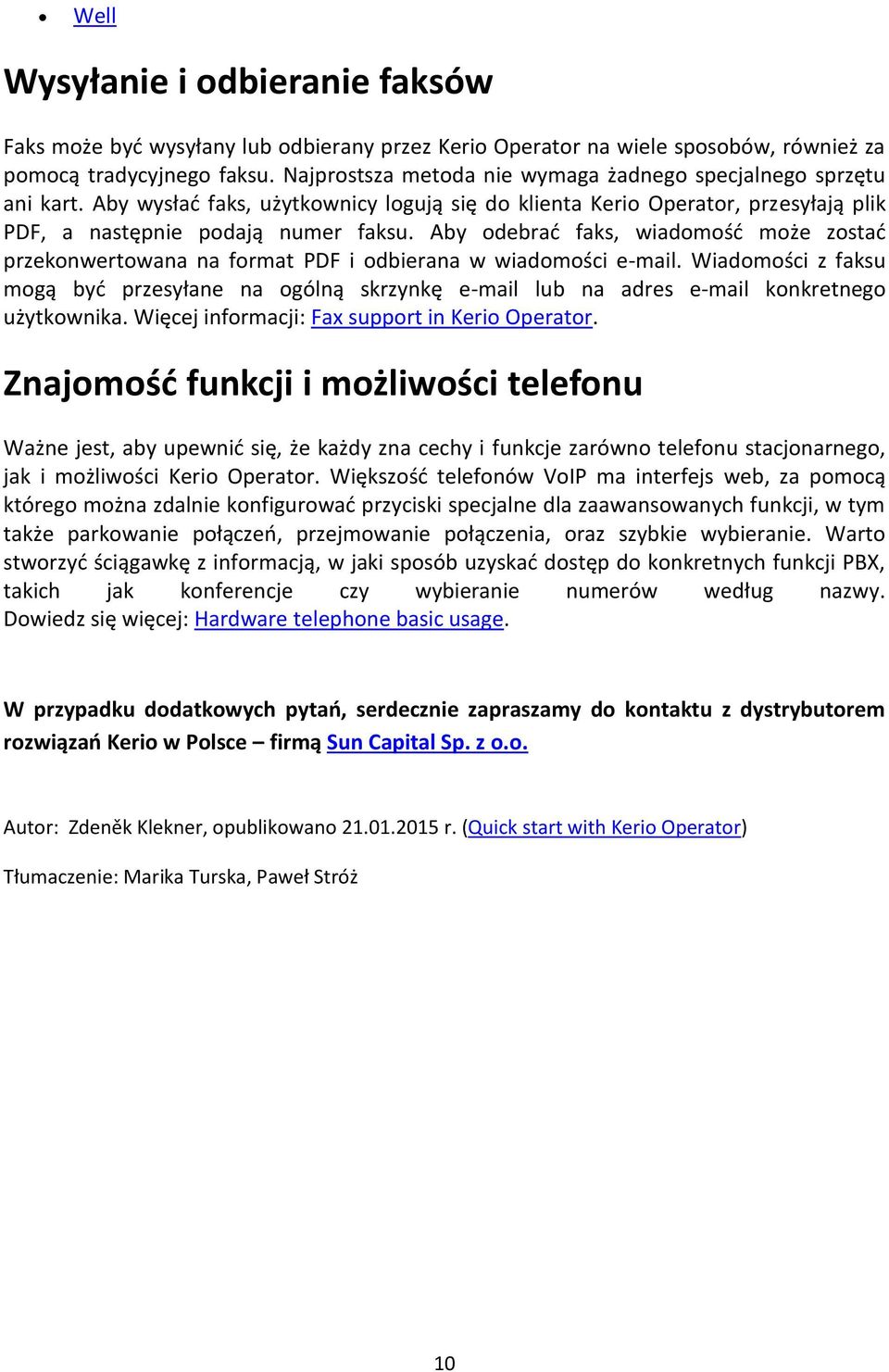 • Well

Wysyłanie i odbieranie faksów

Faks może być wysyłany lub odbierany przez Kerio Operator na wiele sposobów, również za pomocą tradycyjnego faksu. Najprostsza metoda nie wymaga żadnego specjalnego sprzętu ani kart. Aby wysłać faks, użytkownicy logują się do klienta Kerio Operator, przesyłają plik PDF, a następnie podają numer faksu. Aby odebrać faks, wiadomość może zostać przekonwertowana na format PDF i odbierana w wiadomości e-mail. Wiadomości z faksu mogą być przesyłane na ogólną skrzynkę e-mail lub na adres e-mail konkretnego użytkownika. Więcej informacji: Fax support in Kerio Operator.

Znajomość funkcji i możliwości telefonu

Ważne jest, aby upewnić się, że każdy zna cechy i funkcje zarówno telefonu stacjonarnego, jak i możliwości Kerio Operator. Większość telefonów VoIP ma interfejs web, za pomocą którego można zdalnie konfigurować przyciski specjalne dla zaawansowanych funkcji, w tym także parkowanie połączeń, przejmowanie połączenia, oraz szybkie wybieranie. Warto stworzyć ściągawkę z informacją, w jaki sposób uzyskać dostęp do konkretnych funkcji PBX, takich jak konferencje czy wybieranie numerów według nazwy. Dowiedz się więcej: Hardware telephone basic usage.

W przypadku dodatkowych pytań, serdecznie zapraszamy do kontaktu z dystrybutorem rozwiązań Kerio w Polsce – firmą Sun Capital Sp. z o.o.

Autor: Zdeněk Klekner, opublikowano 21.01.2015 r. (Quick start with Kerio Operator)

Tłumaczenie: Marika Turska, Paweł Stróż

10